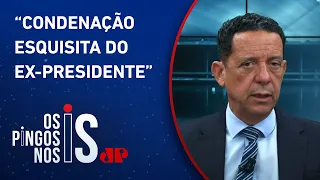 “CONDENAÇÃO ESQUISITA DO EX-PRESIDENTE”

OS PINGOS NOS IS

JP